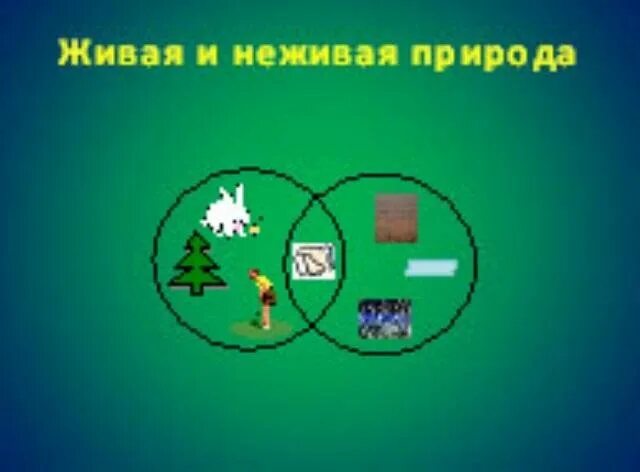 Живая и неживая природа